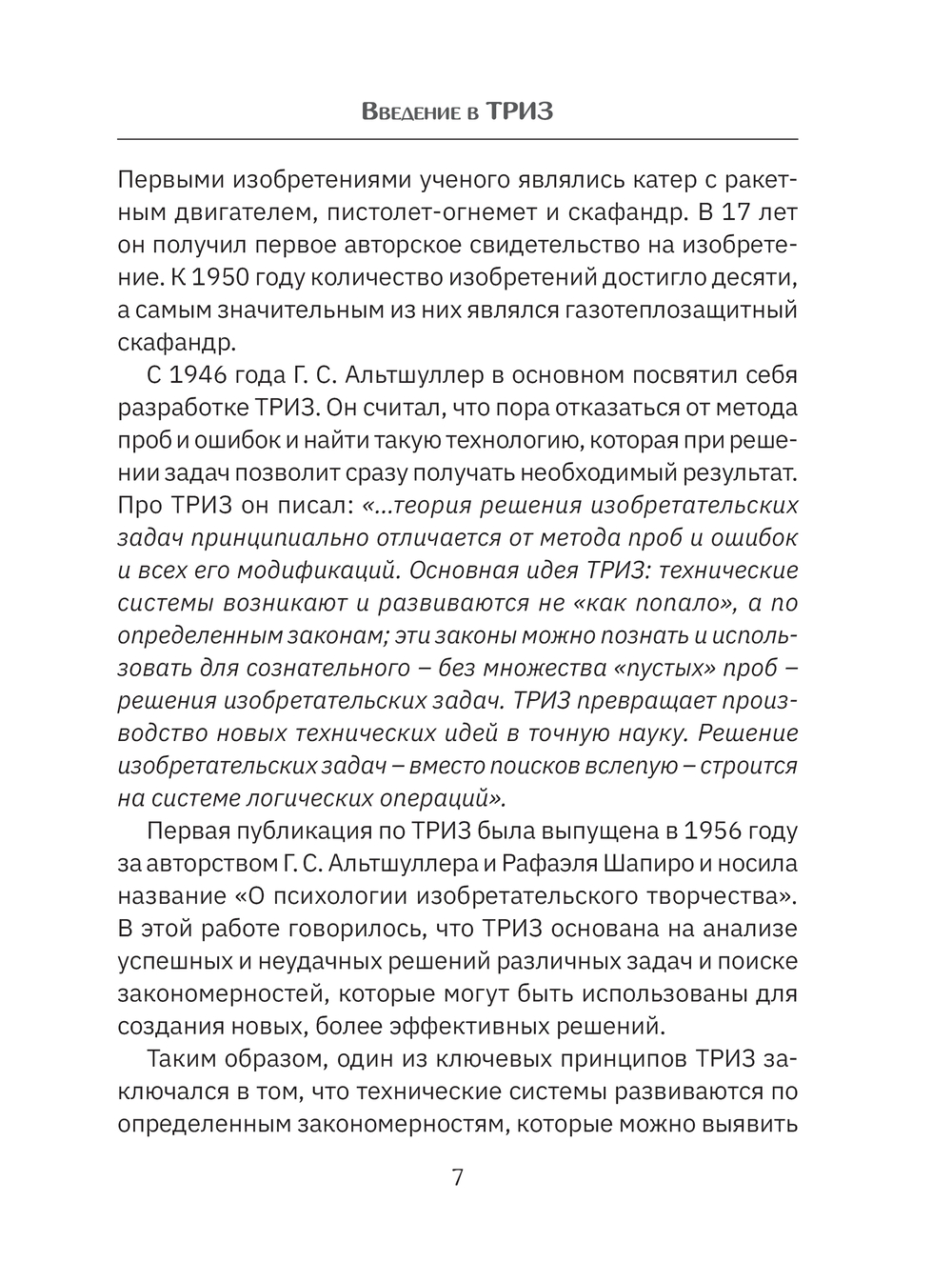 Введение в ТРИЗ

Первыми изобретениями ученого являлись катер с ракетным двигателем, пистолет-огнемет и скафандр. В 17 лет он получил первое авторское свидетельство на изобретение. К 1950 году количество изобретений достигло десяти, а самым значительным из них являлся газотеплозащитный скафандр.

С 1946 года Г. С. Альтшуллер в основном посвятил себя разработке ТРИЗ. Он считал, что пора отказаться от метода проб и ошибок и найти такую технологию, которая при решении задач позволит сразу получать необходимый результат. Про ТРИЗ он писал: «...теория решения изобретательских задач принципиально отличается от метода проб и ошибок и всех его модификаций. Основная идея ТРИЗ: технические системы возникают и развиваются не «как попало», а по определенным законам; эти законы можно познать и использовать для сознательного – без множества «пустых» проб – решения изобретательских задач. ТРИЗ превращает производство новых технических идей в точную науку. Решение изобретательских задач – вместо поисков вслепую – строится на системе логических операций».

Первая публикация по ТРИЗ была выпущена в 1956 году за авторством Г. С. Альтшуллера и Рафаэля Шапиро и носила название «О психологии изобретательского творчества». В этой работе говорилось, что ТРИЗ основана на анализе успешных и неудачных решений различных задач и поиске закономерностей, которые могут быть использованы для создания новых, более эффективных решений.

Таким образом, один из ключевых принципов ТРИЗ заключался в том, что технические системы развиваются по определенным закономерностям, которые можно выявить

7